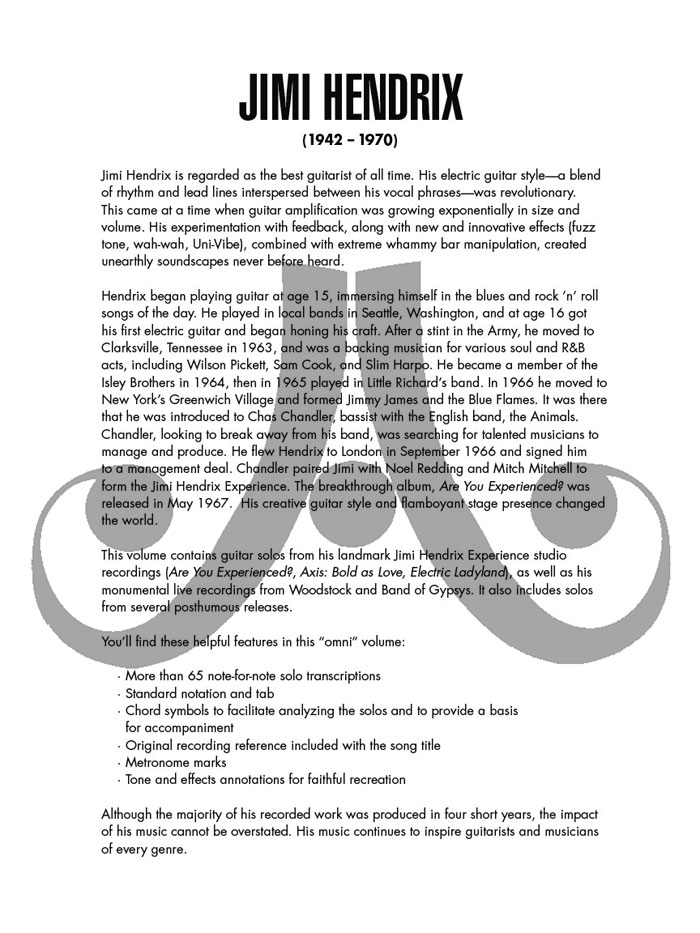 JIMI HENDRIX

(1942 – 1970)

Jimi Hendrix is regarded as the best guitarist of all time. His electric guitar style—a blend of rhythm and lead lines interspersed between his vocal phrases—was revolutionary. This came at a time when guitar amplification was growing exponentially in size and volume. His experimentation with feedback, along with new and innovative effects (fuzz tone, wah-wah, Uni-Vibe), combined with extreme whammy bar manipulation, created unearthly soundscapes never before heard.

Hendrix began playing guitar at age 15, immersing himself in the blues and rock 'n' roll songs of the day. He played in local bands in Seattle, Washington, and at age 16 got his first electric guitar and began honing his craft. After a stint in the Army, he moved to Clarksville, Tennessee in 1963, and was a backing musician for various soul and R&B acts, including Wilson Pickett, Sam Cook, and Slim Harpo. He became a member of the Isley Brothers in 1964, then in 1965 played in Little Richard's band. In 1966 he moved to New York's Greenwich Village and formed Jimmy James and the Blue Flames. It was there that he was introduced to Chas Chandler, bassist with the English band, the Animals. Chandler, looking to break away from his band, was searching for talented musicians to manage and produce. He flew Hendrix to London in September 1966 and signed him to a management deal. Chandler paired Jimi with Noel Redding and Mitch Mitchell to form the Jimi Hendrix Experience. The breakthrough album, Are You Experienced? was released in May 1967. His creative guitar style and flamboyant stage presence changed the world.

This volume contains guitar solos from his landmark Jimi Hendrix Experience studio recordings (Are You Experienced?, Axis: Bold as Love, Electric Ladyland), as well as his monumental live recordings from Woodstock and Band of Gypsys. It also includes solos from several posthumous releases.

You'll find these helpful features in this "omni" volume:

· More than 65 note-for-note solo transcriptions
· Standard notation and tab
· Chord symbols to facilitate analyzing the solos and to provide a basis for accompaniment
· Original recording reference included with the song title
· Metronome marks
· Tone and effects annotations for faithful recreation

Although the majority of his recorded work was produced in four short years, the impact of his music cannot be overstated. His music continues to inspire guitarists and musicians of every genre.